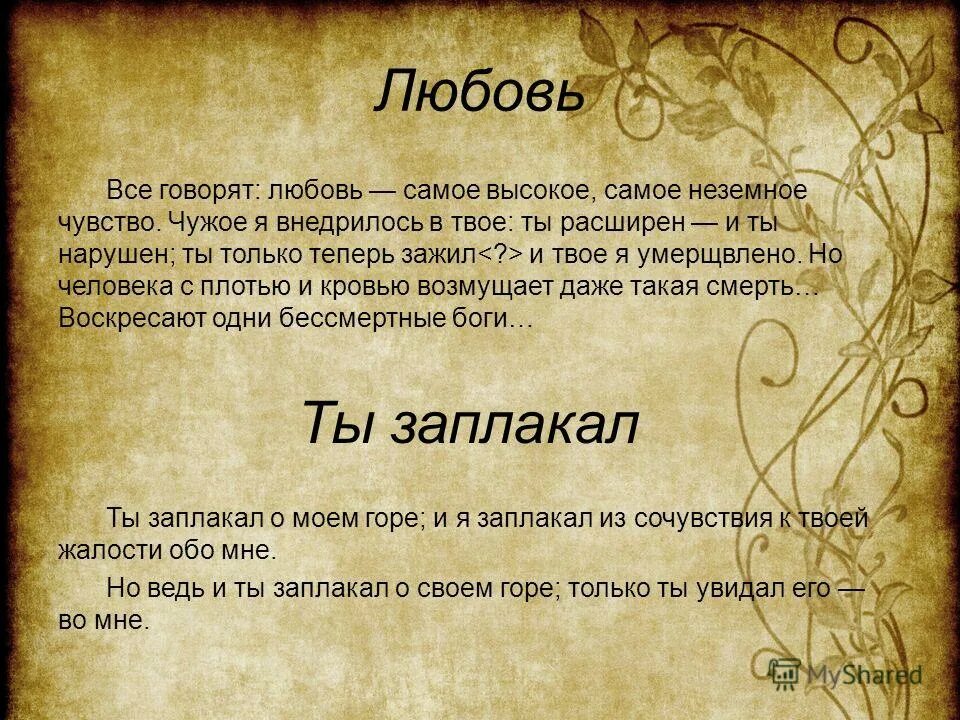 Любовь

Все говорят: любовь — самое высокое, самое неземное чувство. Чужое я внедрилось в твое: ты расширен — и ты нарушен; ты только теперь зажил<?> и твое я умерщвлено. Но человека с плотью и кровью возмущает даже такая смерть… Воскресают одни бессмертные боги…

Ты заплакал

Ты заплакал о моем горе; и я заплакал из сочувствия к твоей жалости обо мне.

Но ведь и ты заплакал о своем горе; только ты увидал его — во мне.

MyShared